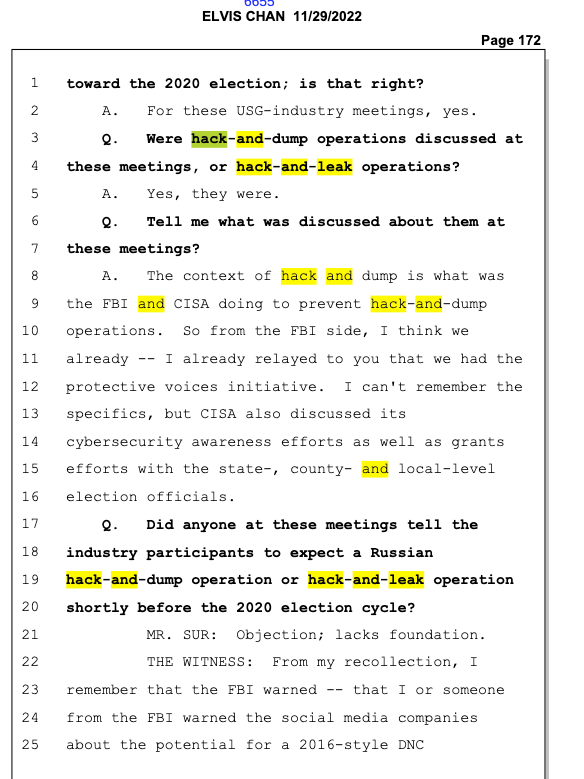 6655
ELVIS CHAN 11/29/2022

Page 172

1 toward the 2020 election; is that right?
2 A. For these USG-industry meetings, yes.
3 Q. Were hack-and-dump operations discussed at
4 these meetings, or hack-and-leak operations?
5 A. Yes, they were.
6 Q. Tell me what was discussed about them at
7 these meetings?
8 A. The context of hack and dump is what was
9 the FBI and CISA doing to prevent hack-and-dump
10 operations. So from the FBI side, I think we
11 already -- I already relayed to you that we had the
12 protective voices initiative. I can't remember the
13 specifics, but CISA also discussed its
14 cybersecurity awareness efforts as well as grants
15 efforts with the state-, county- and local-level
16 election officials.
17 Q. Did anyone at these meetings tell the
18 industry participants to expect a Russian
19 hack-and-dump operation or hack-and-leak operation
20 shortly before the 2020 election cycle?
21 MR. SUR: Objection; lacks foundation.
22 THE WITNESS: From my recollection, I
23 remember that the FBI warned -- that I or someone
24 from the FBI warned the social media companies
25 about the potential for a 2016-style DNC